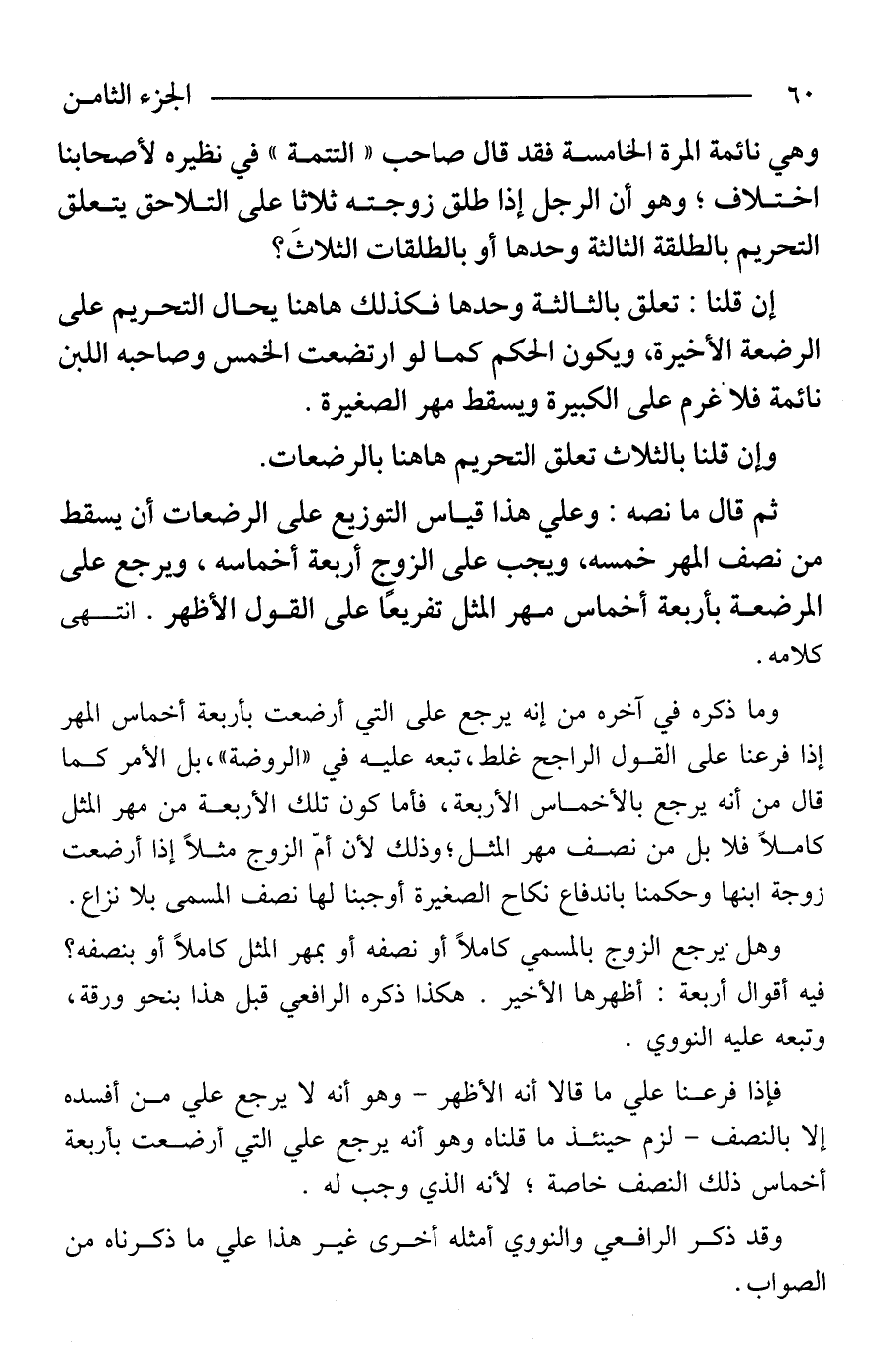 ٦٠ الجزء الثامن

وهي نائمة المرة الخامسة فقد قال صاحب « التتمة » في نظيره لأصحابنا اختلاف ؛ وهو أن الرجل إذا طلق زوجته ثلاثا على التلاحق يتعلق التحريم بالطلقة الثالثة وحدها أو بالطلقات الثلاثَ؟

إن قلنا : تعلق بالثالثة وحدها فكذلك هاهنا يحال التحريم على الرضعة الأخيرة، ويكون الحكم كما لو ارتضعت الخمس وصاحبه اللبن نائمة فلا غرم على الكبيرة ويسقط مهر الصغيرة .

وإن قلنا بالثلاث تعلق التحريم هاهنا بالرضعات.

ثم قال ما نصه : وعلي هذا قياس التوزيع على الرضعات أن يسقط من نصف المهر خمسه، ويجب على الزوج أربعة أخماسه ، ويرجع على المرضعة بأربعة أخماس مهر المثل تفريعًا على القول الأظهر . انتهى كلامه.

وما ذكره في آخره من إنه يرجع على التي أرضعت بأربعة أخماس المهر إذا فرعنا على القول الراجح غلط، تبعه عليه في «الروضة»، بل الأمر كما قال من أنه يرجع بالأخماس الأربعة، فأما كون تلك الأربعة من مهر المثل كاملاً فلا بل من نصف مهر المثل؛ وذلك لأن أمّ الزوج مثلاً إذا أرضعت زوجة ابنها وحكمنا باندفاع نكاح الصغيرة أوجبنا لها نصف المسمى بلا نزاع.

وهل يرجع الزوج بالمسمي كاملاً أو نصفه أو بمهر المثل كاملاً أو بنصفه؟ فيه أقوال أربعة : أظهرها الأخير . هكذا ذكره الرافعي قبل هذا بنحو ورقة، وتبعه عليه النووي .

فإذا فرعنا علي ما قالا أنه الأظهر - وهو أنه لا يرجع علي من أفسده إلا بالنصف - لزم حينئذ ما قلناه وهو أنه يرجع علي التي أرضعت بأربعة أخماس ذلك النصف خاصة ؛ لأنه الذي وجب له .

وقد ذكر الرافعي والنووي أمثله أخرى غير هذا علي ما ذكرناه من الصواب.